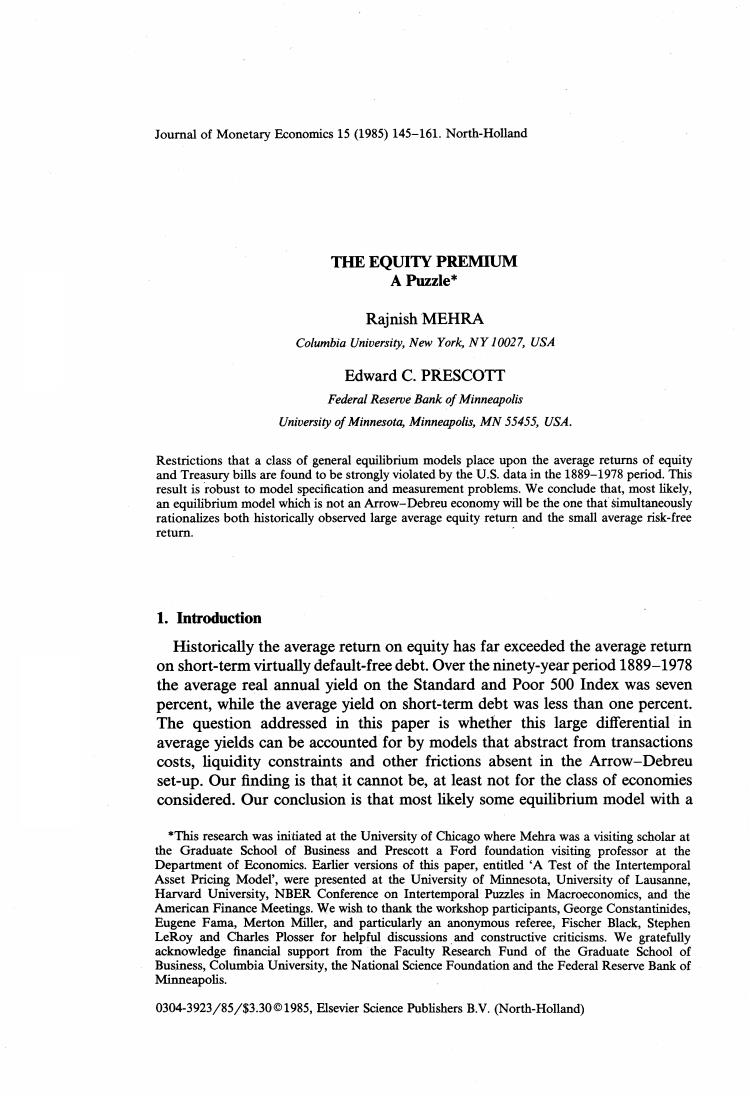 Journal of Monetary Economics 15 (1985) 145–161. North-Holland

THE EQUITY PREMIUM
A Puzzle*

Rajnish MEHRA
Columbia University, New York, NY 10027, USA

Edward C. PRESCOTT
Federal Reserve Bank of Minneapolis
University of Minnesota, Minneapolis, MN 55455, USA.

Restrictions that a class of general equilibrium models place upon the average returns of equity and Treasury bills are found to be strongly violated by the U.S. data in the 1889–1978 period. This result is robust to model specification and measurement problems. We conclude that, most likely, an equilibrium model which is not an Arrow–Debreu economy will be the one that simultaneously rationalizes both historically observed large average equity return and the small average risk-free return.

1. Introduction

Historically the average return on equity has far exceeded the average return on short-term virtually default-free debt. Over the ninety-year period 1889–1978 the average real annual yield on the Standard and Poor 500 Index was seven percent, while the average yield on short-term debt was less than one percent. The question addressed in this paper is whether this large differential in average yields can be accounted for by models that abstract from transactions costs, liquidity constraints and other frictions absent in the Arrow–Debreu set-up. Our finding is that it cannot be, at least not for the class of economies considered. Our conclusion is that most likely some equilibrium model with a

*This research was initiated at the University of Chicago where Mehra was a visiting scholar at the Graduate School of Business and Prescott a Ford foundation visiting professor at the Department of Economics. Earlier versions of this paper, entitled 'A Test of the Intertemporal Asset Pricing Model', were presented at the University of Minnesota, University of Lausanne, Harvard University, NBER Conference on Intertemporal Puzzles in Macroeconomics, and the American Finance Meetings. We wish to thank the workshop participants, George Constantinides, Eugene Fama, Merton Miller, and particularly an anonymous referee, Fischer Black, Stephen LeRoy and Charles Plosser for helpful discussions and constructive criticisms. We gratefully acknowledge financial support from the Faculty Research Fund of the Graduate School of Business, Columbia University, the National Science Foundation and the Federal Reserve Bank of Minneapolis.

0304-3923/85/$3.30©1985, Elsevier Science Publishers B.V. (North-Holland)